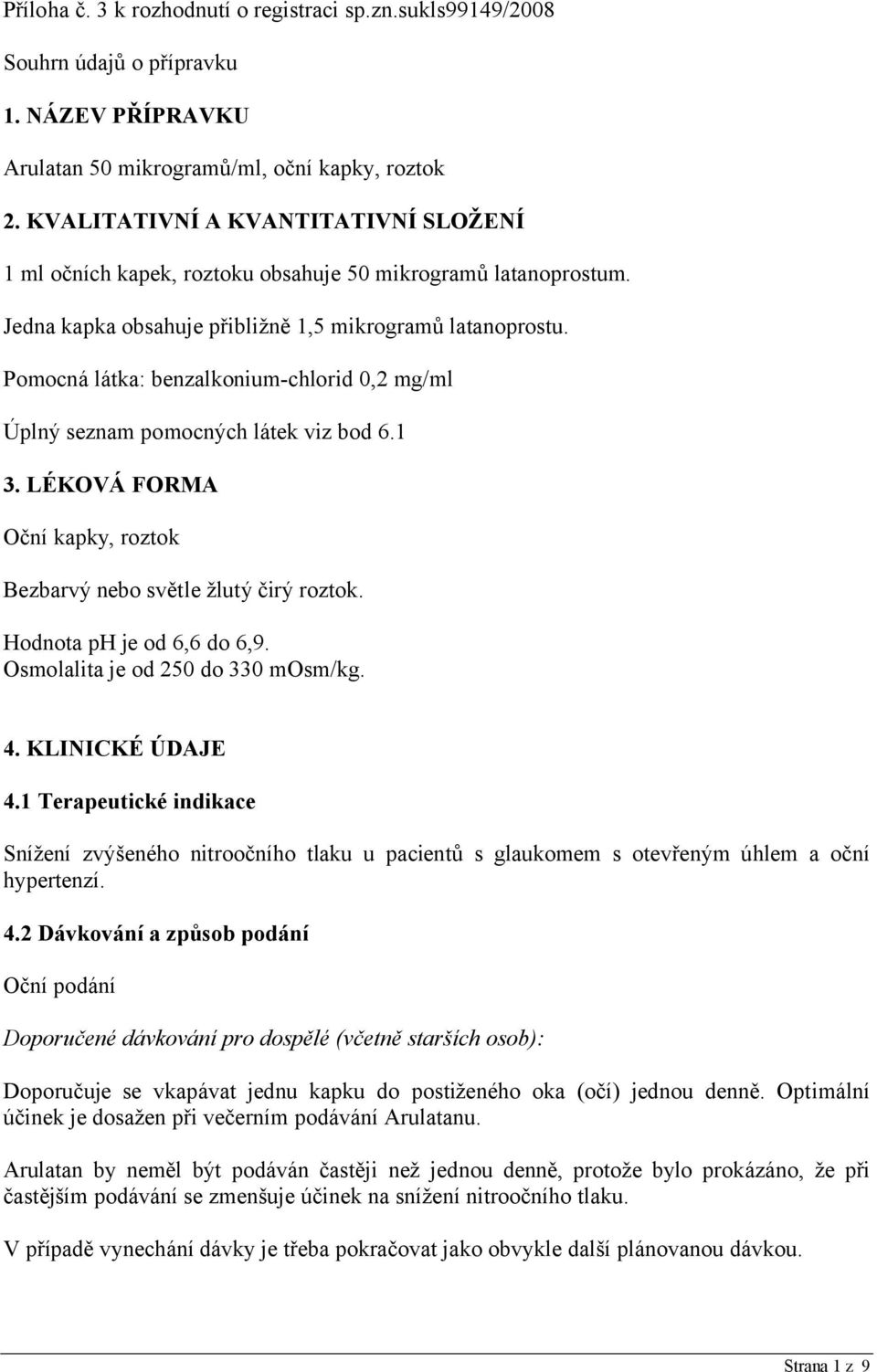 Příloha č. 3 k rozhodnutí o registraci sp.zn.sukls99149/2008

Souhrn údajů o přípravku

1. NÁZEV PŘÍPRAVKU

Arulatan 50 mikrogramů/ml, oční kapky, roztok

2. KVALITATIVNÍ A KVANTITATIVNÍ SLOŽENÍ

1 ml očních kapek, roztoku obsahuje 50 mikrogramů latanoprostum.

Jedna kapka obsahuje přibližně 1,5 mikrogramů latanoprostu.

Pomocná látka: benzalkonium-chlorid 0,2 mg/ml

Úplný seznam pomocných látek viz bod 6.1

3. LÉKOVÁ FORMA

Oční kapky, roztok

Bezbarvý nebo světle žlutý čirý roztok.

Hodnota pH je od 6,6 do 6,9.
Osmolalita je od 250 do 330 mOsm/kg.

4. KLINICKÉ ÚDAJE

4.1 Terapeutické indikace

Snížení zvýšeného nitroočního tlaku u pacientů s glaukomem s otevřeným úhlem a oční hypertenzí.

4.2 Dávkování a způsob podání

Oční podání

Doporučené dávkování pro dospělé (včetně starších osob):

Doporučuje se vkapávat jednu kapku do postiženého oka (očí) jednou denně. Optimální účinek je dosažen při večerním podávání Arulatanu.

Arulatan by neměl být podáván častěji než jednou denně, protože bylo prokázáno, že při častějším podávání se zmenšuje účinek na snížení nitroočního tlaku.

V případě vynechání dávky je třeba pokračovat jako obvykle další plánovanou dávkou.

Strana 1 z 9